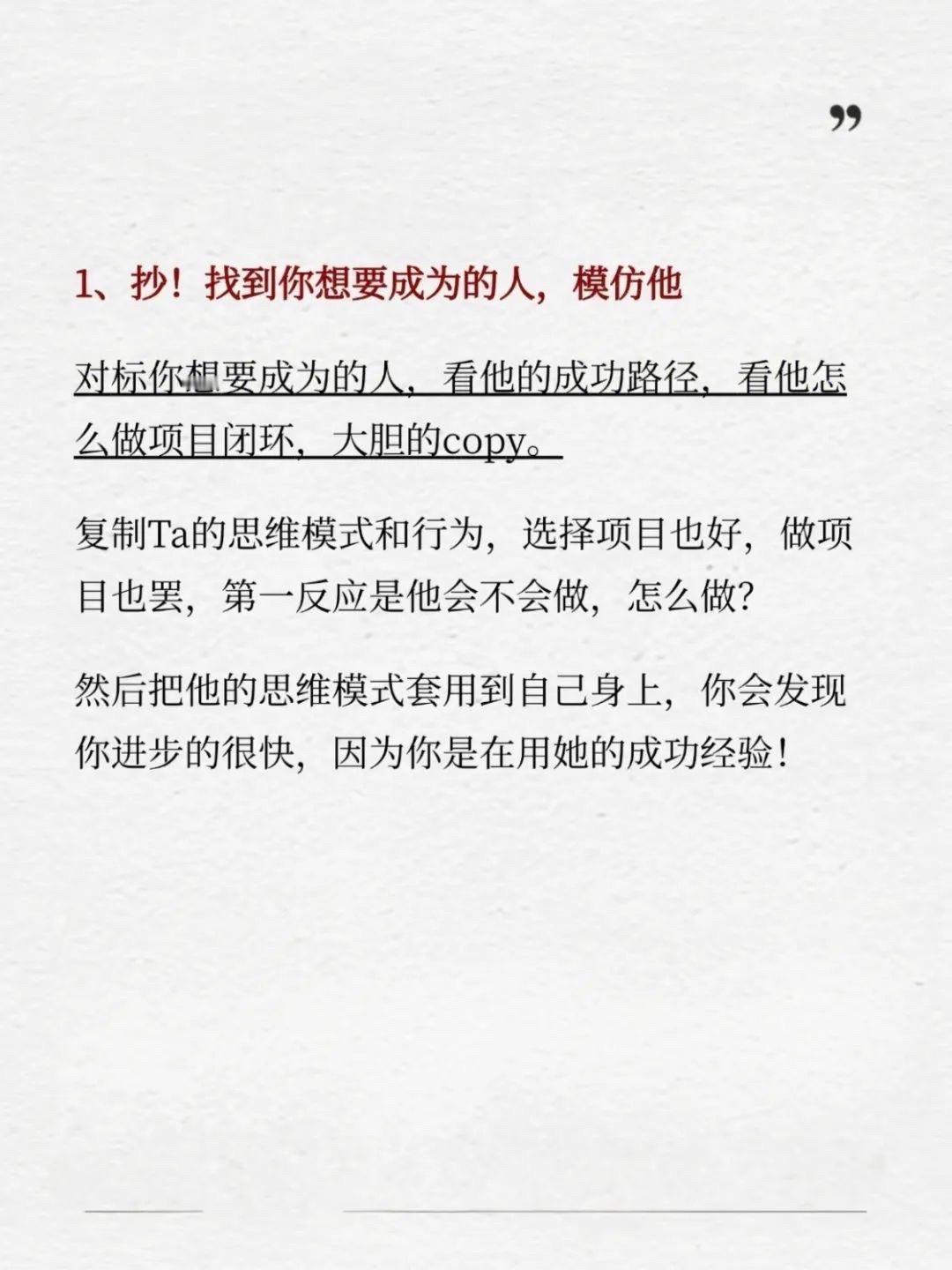 ”

1、抄！找到你想要成为的人，模仿他

对标你想要成为的人，看他的成功路径，看他怎么做项目闭环，大胆的copy。

复制Ta的思维模式和行为，选择项目也好，做项目也罢，第一反应是他会不会做，怎么做?

然后把他的思维模式套用到自己身上，你会发现你进步的很快，因为你是在用她的成功经验！